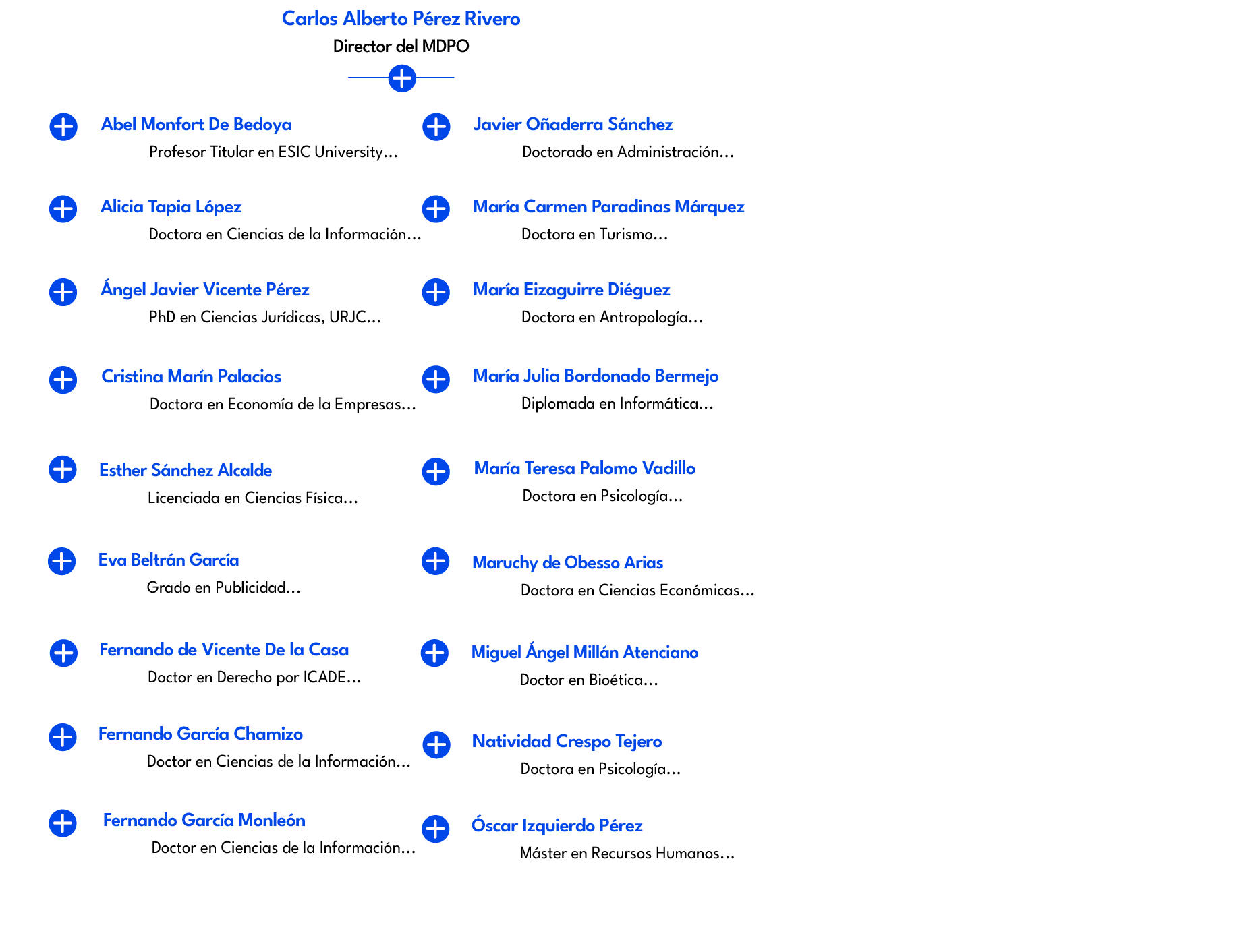 Carlos Alberto Pérez Rivero
Director del MDPO

Abel Monfort De Bedoya
Profesor Titular en ESIC University...

Alicia Tapia López
Doctora en Ciencias de la Información...

Ángel Javier Vicente Pérez
PhD en Ciencias Jurídicas, URJC...

Cristina Marín Palacios
Doctora en Economía de la Empresas...

Esther Sánchez Alcalde
Licenciada en Ciencias Física...

Eva Beltrán García
Grado en Publicidad...

Fernando de Vicente De la Casa
Doctor en Derecho por ICADE...

Fernando García Chamizo
Doctor en Ciencias de la Información...

Fernando García Monleón
Doctor en Ciencias de la Información...

Javier Oñaderra Sánchez
Doctorado en Administración...

María Carmen Paradinas Márquez
Doctora en Turismo...

María Eizaguirre Diéguez
Doctora en Antropología...

María Julia Bordonado Bermejo
Diplomada en Informática...

María Teresa Palomo Vadillo
Doctora en Psicología...

Maruchy de Obesso Arias
Doctora en Ciencias Económicas...

Miguel Ángel Millán Atenciano
Doctor en Bioética...

Natividad Crespo Tejero
Doctora en Psicología...

Óscar Izquierdo Pérez
Máster en Recursos Humanos...